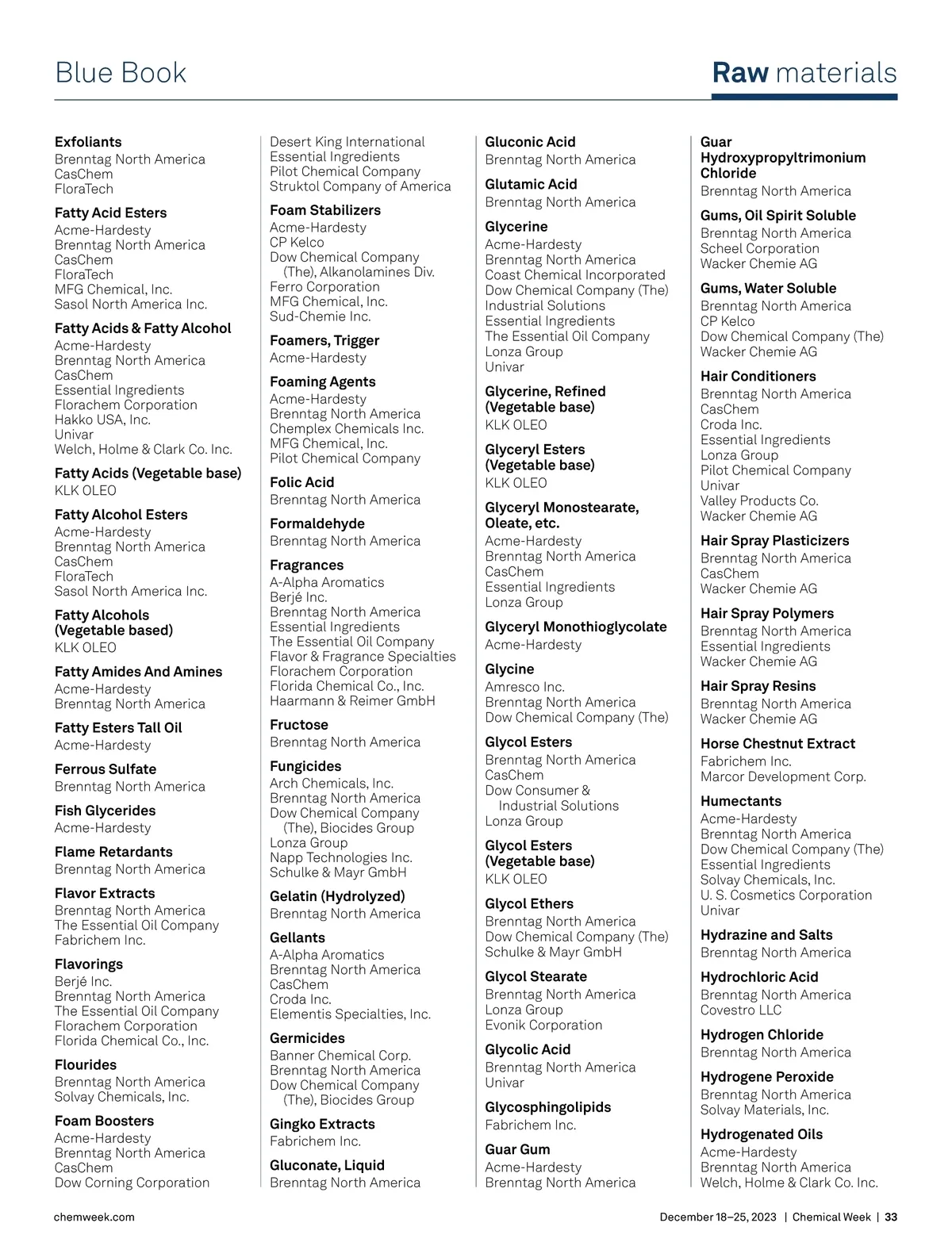 Blue Book

Raw materials

Exfoliants
Brenntag North America
CasChem
FloraTech

Fatty Acid Esters
Acme-Hardesty
Brenntag North America
CasChem
FloraTech
MFG Chemical, Inc.
Sasol North America Inc.

Fatty Acids & Fatty Alcohol
Acme-Hardesty
Brenntag North America
CasChem
Essential Ingredients
Florachem Corporation
Hakko USA, Inc.
Univar
Welch, Holme & Clark Co. Inc.

Fatty Acids (Vegetable base)
KLK OLEO

Fatty Alcohol Esters
Acme-Hardesty
Brenntag North America
CasChem
FloraTech
Sasol North America Inc.

Fatty Alcohols (Vegetable based)
KLK OLEO

Fatty Amides And Amines
Acme-Hardesty
Brenntag North America

Fatty Esters Tall Oil
Acme-Hardesty

Ferrous Sulfate
Brenntag North America

Fish Glycerides
Acme-Hardesty

Flame Retardants
Brenntag North America

Flavor Extracts
Brenntag North America
The Essential Oil Company
Fabrichem Inc.

Flavorings
Berjé Inc.
Brenntag North America
The Essential Oil Company
Florachem Corporation
Florida Chemical Co., Inc.

Flourides
Brenntag North America
Solvay Chemicals, Inc.

Foam Boosters
Acme-Hardesty
Brenntag North America
CasChem
Dow Corning Corporation

Desert King International
Essential Ingredients
Pilot Chemical Company
Struktol Company of America

Foam Stabilizers
Acme-Hardesty
CP Kelco
Dow Chemical Company (The), Alkanolamines Div.
Ferro Corporation
MFG Chemical, Inc.
Sud-Chemie Inc.

Foamers, Trigger
Acme-Hardesty

Foaming Agents
Acme-Hardesty
Brenntag North America
Chemplex Chemicals Inc.
MFG Chemical, Inc.
Pilot Chemical Company

Folic Acid
Brenntag North America

Formaldehyde
Brenntag North America

Fragrances
A-Alpha Aromatics
Berjé Inc.
Brenntag North America
Essential Ingredients
The Essential Oil Company
Flavor & Fragrance Specialties
Florachem Corporation
Florida Chemical Co., Inc.
Haarmann & Reimer GmbH

Fructose
Brenntag North America

Fungicides
Arch Chemicals, Inc.
Brenntag North America
Dow Chemical Company (The), Biocides Group
Lonza Group
Napp Technologies Inc.
Schulke & Mayr GmbH

Gelatin (Hydrolyzed)
Brenntag North America

Gellants
A-Alpha Aromatics
Brenntag North America
CasChem
Croda Inc.
Elementis Specialties, Inc.

Germicides
Banner Chemical Corp.
Brenntag North America
Dow Chemical Company (The), Biocides Group

Gingko Extracts
Fabrichem Inc.

Gluconate, Liquid
Brenntag North America

Gluconic Acid
Brenntag North America

Glutamic Acid
Brenntag North America

Glycerine
Acme-Hardesty
Brenntag North America
Coast Chemical Incorporated
Dow Chemical Company (The)
Industrial Solutions
Essential Ingredients
The Essential Oil Company
Lonza Group
Univar

Glycerine, Refined (Vegetable base)
KLK OLEO

Glyceryl Esters (Vegetable base)
KLK OLEO

Glyceryl Monostearate, Oleate, etc.
Acme-Hardesty
Brenntag North America
CasChem
Essential Ingredients
Lonza Group

Glyceryl Monothioglycolate
Acme-Hardesty

Glycine
Amresco Inc.
Brenntag North America
Dow Chemical Company (The)

Glycol Esters
Brenntag North America
CasChem
Dow Consumer & Industrial Solutions
Lonza Group

Glycol Esters (Vegetable base)
KLK OLEO

Glycol Ethers
Brenntag North America
Dow Chemical Company (The)
Schulke & Mayr GmbH

Glycol Stearate
Brenntag North America
Lonza Group
Evonik Corporation

Glycolic Acid
Brenntag North America
Univar

Glycosphingolipids
Fabrichem Inc.

Guar Gum
Acme-Hardesty
Brenntag North America

Guar Hydroxypropyltrimonium Chloride
Brenntag North America

Gums, Oil Spirit Soluble
Brenntag North America
Scheel Corporation
Wacker Chemie AG

Gums, Water Soluble
Brenntag North America
CP Kelco
Dow Chemical Company (The)
Wacker Chemie AG

Hair Conditioners
Brenntag North America
CasChem
Croda Inc.
Essential Ingredients
Lonza Group
Pilot Chemical Company
Univar
Valley Products Co.
Wacker Chemie AG

Hair Spray Plasticizers
Brenntag North America
CasChem
Wacker Chemie AG

Hair Spray Polymers
Brenntag North America
Essential Ingredients
Wacker Chemie AG

Hair Spray Resins
Brenntag North America
Wacker Chemie AG

Horse Chestnut Extract
Fabrichem Inc.
Marcor Development Corp.

Humectants
Acme-Hardesty
Brenntag North America
Dow Chemical Company (The)
Essential Ingredients
Solvay Chemicals, Inc.
U. S. Cosmetics Corporation
Univar

Hydrazine and Salts
Brenntag North America

Hydrochloric Acid
Brenntag North America
Covestro LLC

Hydrogen Chloride
Brenntag North America

Hydrogene Peroxide
Brenntag North America
Solvay Materials, Inc.

Hydrogenated Oils
Acme-Hardesty
Brenntag North America
Welch, Holme & Clark Co. Inc.

chemweek.com

December 18–25, 2023 | Chemical Week | 33